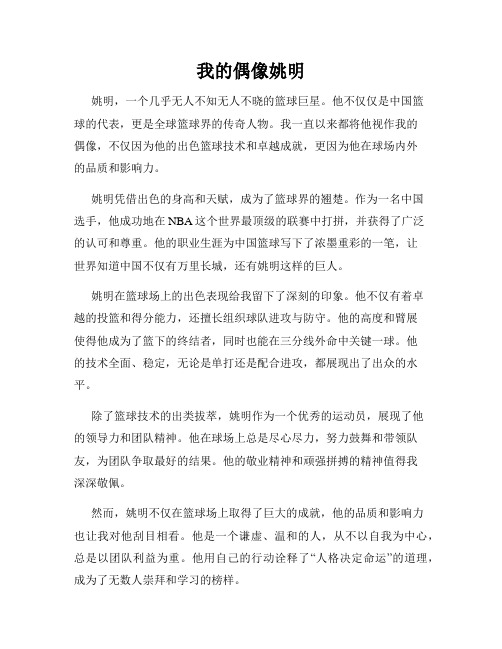 我的偶像姚明

姚明，一个几乎无人不知无人不晓的篮球巨星。他不仅仅是中国篮球的代表，更是全球篮球界的传奇人物。我一直以来都将他视作我的偶像，不仅因为他的出色篮球技术和卓越成就，更因为他在球场内外的品质和影响力。

姚明凭借出色的身高和天赋，成为了篮球界的翘楚。作为一名中国选手，他成功地在NBA这个世界最顶级的联赛中打拼，并获得了广泛的认可和尊重。他的职业生涯为中国篮球写下了浓墨重彩的一笔，让世界知道中国不仅有万里长城，还有姚明这样的巨人。

姚明在篮球场上的出色表现给我留下了深刻的印象。他不仅有着卓越的投篮和得分能力，还擅长组织球队进攻与防守。他的高度和臂展使得他成为了篮下的终结者，同时也能在三分线外命中关键一球。他的技术全面、稳定，无论是单打还是配合进攻，都展现出了出众的水平。

除了篮球技术的出类拔萃，姚明作为一个优秀的运动员，展现了他的领导力和团队精神。他在球场上总是尽心尽力，努力鼓舞和带领队友，为团队争取最好的结果。他的敬业精神和顽强拼搏的精神值得我深深敬佩。

然而，姚明不仅在篮球场上取得了巨大的成就，他的品质和影响力也让我对他刮目相看。他是一个谦虚、温和的人，从不以自我为中心，总是以团队利益为重。他用自己的行动诠释了“人格决定命运”的道理，成为了无数人崇拜和学习的榜样。